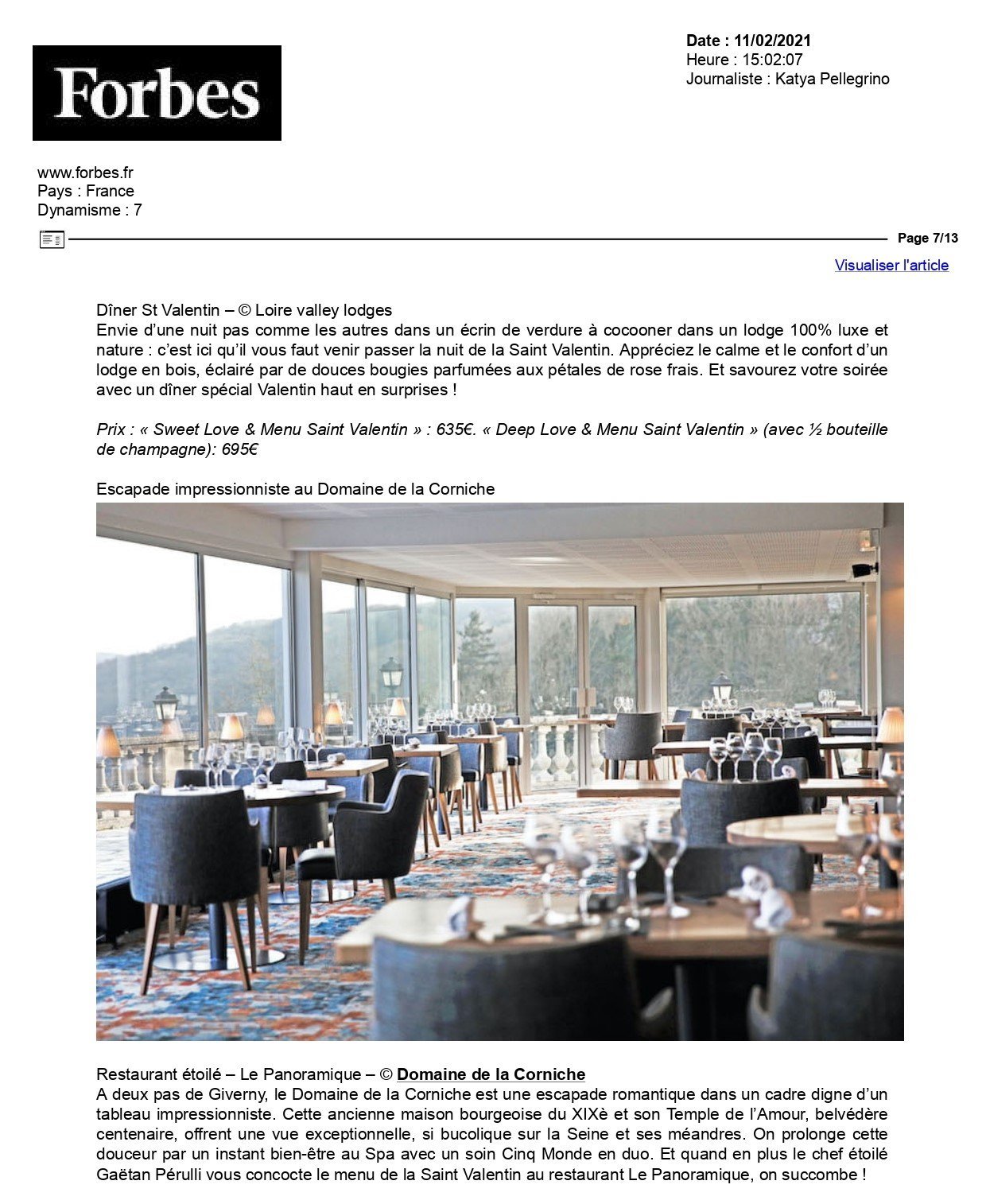 Forbes

Date : 11/02/2021
Heure : 15:02:07
Journaliste : Katya Pellegrino

www.forbes.fr
Pays : France
Dynamisme : 7

Page 7/13

Visualiser l'article

Dîner St Valentin – © Loire valley lodges
Envie d'une nuit pas comme les autres dans un écrin de verdure à cocooner dans un lodge 100% luxe et nature : c'est ici qu'il vous faut venir passer la nuit de la Saint Valentin. Appréciez le calme et le confort d'un lodge en bois, éclairé par de douces bougies parfumées aux pétales de rose frais. Et savourez votre soirée avec un dîner spécial Valentin haut en surprises !

Prix : « Sweet Love & Menu Saint Valentin » : 635€. « Deep Love & Menu Saint Valentin » (avec ½ bouteille de champagne): 695€

Escapade impressionniste au Domaine de la Corniche

Restaurant étoilé – Le Panoramique – © Domaine de la Corniche
A deux pas de Giverny, le Domaine de la Corniche est une escapade romantique dans un cadre digne d'un tableau impressionniste. Cette ancienne maison bourgeoise du XIXè et son Temple de l'Amour, belvédère centenaire, offrent une vue exceptionnelle, si bucolique sur la Seine et ses méandres. On prolonge cette douceur par un instant bien-être au Spa avec un soin Cinq Monde en duo. Et quand en plus le chef étoilé Gaëtan Pérulli vous concocte le menu de la Saint Valentin au restaurant Le Panoramique, on succombe !